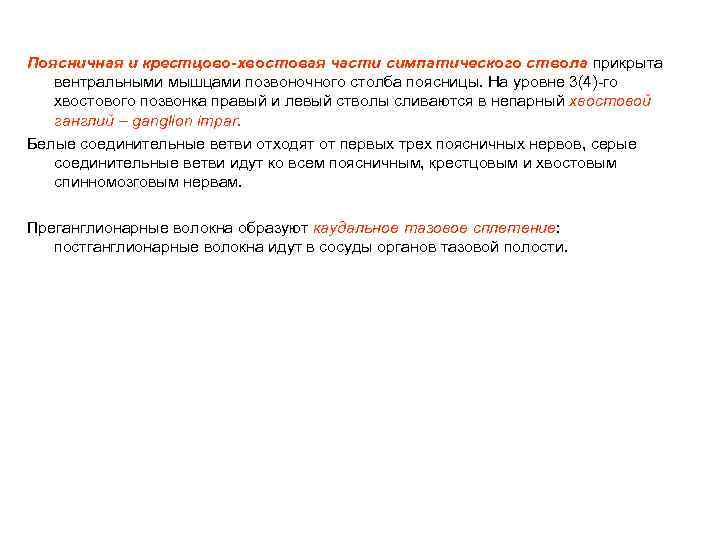 Поясничная и крестцово-хвостовая части симпатического ствола прикрыта вентральными мышцами позвоночного столба поясницы. На уровне 3(4)-го хвостового позвонка правый и левый стволы сливаются в непарный хвостовой ганглий – ganglion impar.

Белые соединительные ветви отходят от первых трех поясничных нервов, серые соединительные ветви идут ко всем поясничным, крестцовым и хвостовым спинномозговым нервам.

Преганглионарные волокна образуют каудальное тазовое сплетение: постганглионарные волокна идут в сосуды органов тазовой полости.